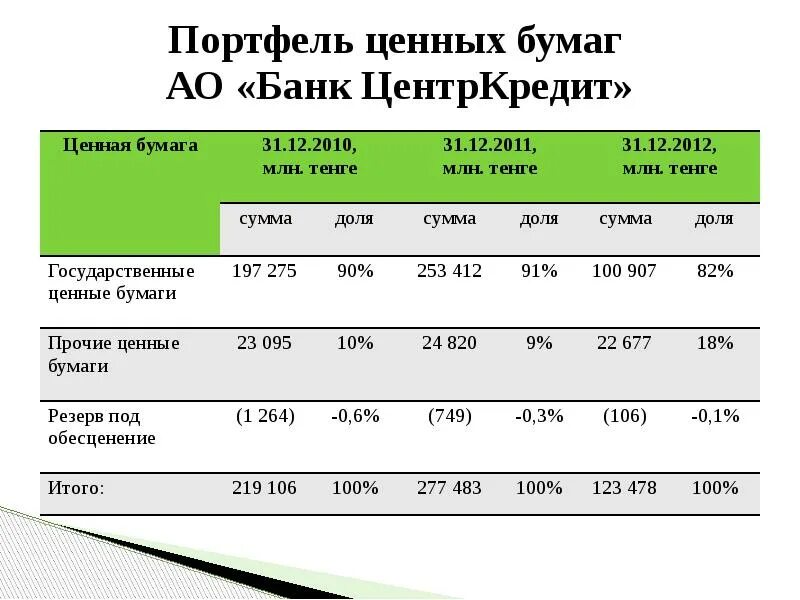 Портфель ценных бумаг
АО «Банк ЦентрКредит»

| Ценная бумага | 31.12.2010, млн. тенге | | 31.12.2011, млн. тенге | | 31.12.2012, млн. тенге | |
|---|---|---|---|---|---|---|
| | сумма | доля | сумма | доля | сумма | доля |
| Государственные ценные бумаги | 197 275 | 90% | 253 412 | 91% | 100 907 | 82% |
| Прочие ценные бумаги | 23 095 | 10% | 24 820 | 9% | 22 677 | 18% |
| Резерв под обесценение | (1 264) | -0,6% | (749) | -0,3% | (106) | -0,1% |
| Итого: | 219 106 | 100% | 277 483 | 100% | 123 478 | 100% |